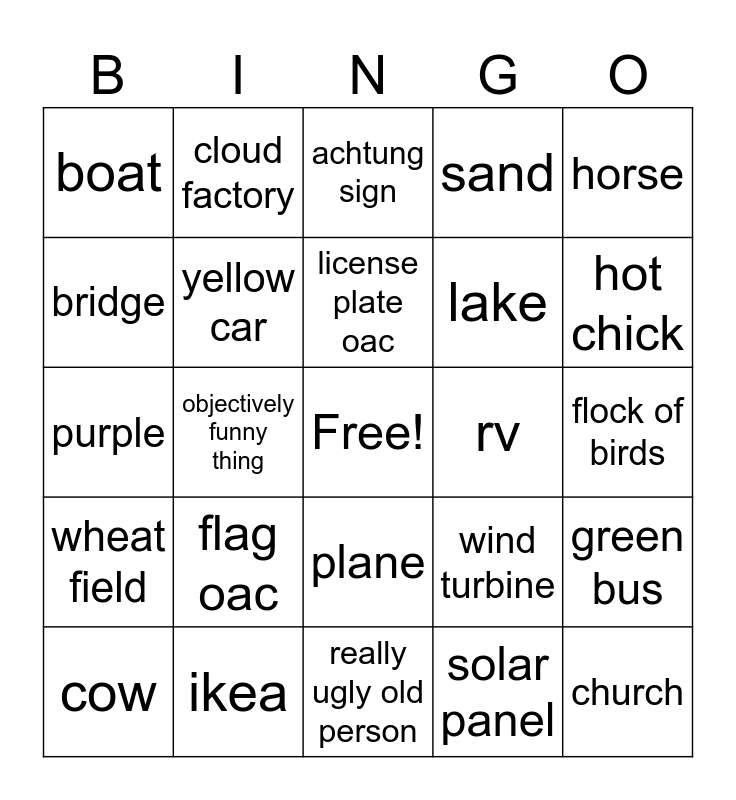 | B | I | N | G | O |
|---|---|---|---|---|
| boat | cloud factory | achtung sign | sand | horse |
| bridge | yellow car | license plate oac | lake | hot chick |
| purple | objectively funny thing | Free! | rv | flock of birds |
| wheat field | flag oac | plane | wind turbine | green bus |
| cow | ikea | really ugly old person | solar panel | church |